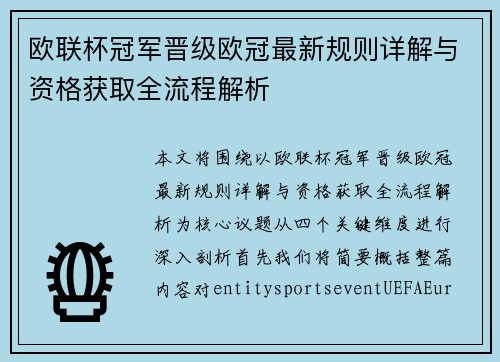 欧联杯冠军晋级欧冠最新规则详解与资格获取全流程解析

本文将围绕以欧联杯冠军晋级欧冠最新规则详解与资格获取全流程解析为核心议题从四个关键维度进行深入剖析首先我们将简要概括整篇内容对entitysportseventUEFAEur